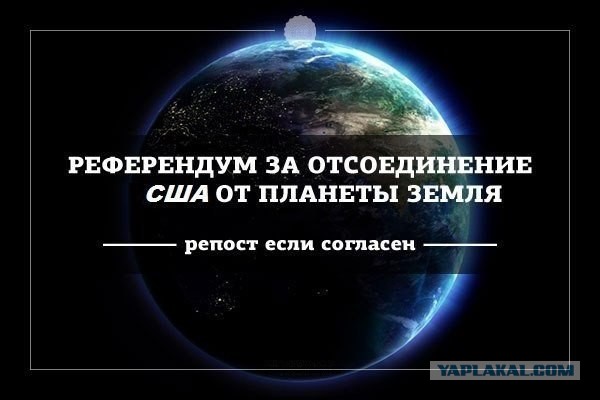 РЕФЕРЕНДУМ ЗА ОТСОЕДИНЕНИЕ США ОТ ПЛАНЕТЫ ЗЕМЛЯ

репост если согласен

YAPLAKAL.COM